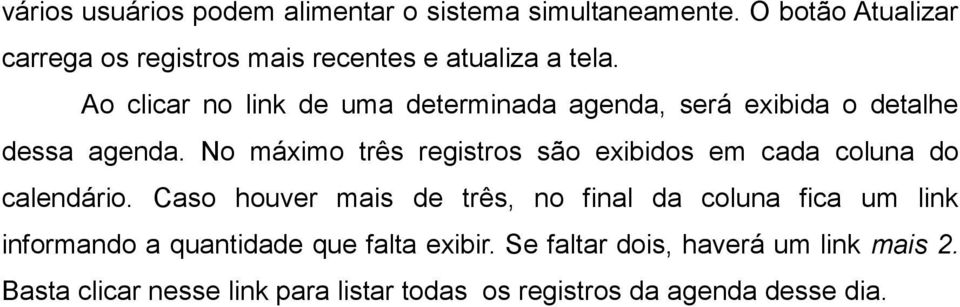 vários usuários podem alimentar o sistema simultaneamente. O botão Atualizar carrega os registros mais recentes e atualiza a tela.

Ao clicar no link de uma determinada agenda, será exibida o detalhe dessa agenda. No máximo três registros são exibidos em cada coluna do calendário. Caso houver mais de três, no final da coluna fica um link informando a quantidade que falta exibir. Se faltar dois, haverá um link mais 2. Basta clicar nesse link para listar todas os registros da agenda desse dia.